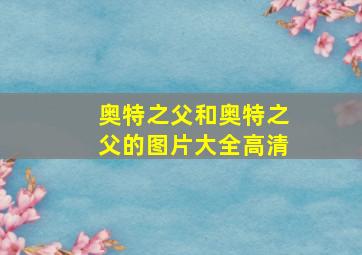 奥特之父和奥特之父的图片大全高清